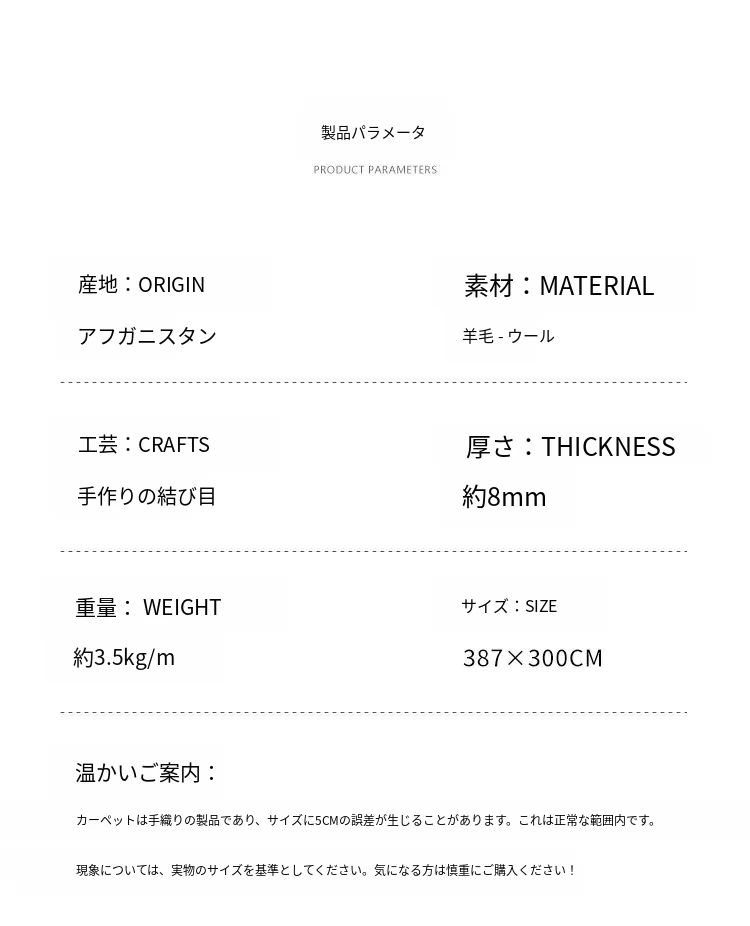 製品パラメータ

PRODUCT PARAMETERS

産地：ORIGIN

アフガニスタン

素材：MATERIAL

羊毛 - ウール

工芸：CRAFTS

手作りの結び目

厚さ：THICKNESS

約8mm

重量： WEIGHT

約3.5kg/m

サイズ：SIZE

387×300CM

温かいご案内：

カーペットは手織りの製品であり、サイズに5CMの誤差が生じることがあります。これは正常な範囲内です。

現象については、実物のサイズを基準としてください。気になる方は慎重にご購入ください！